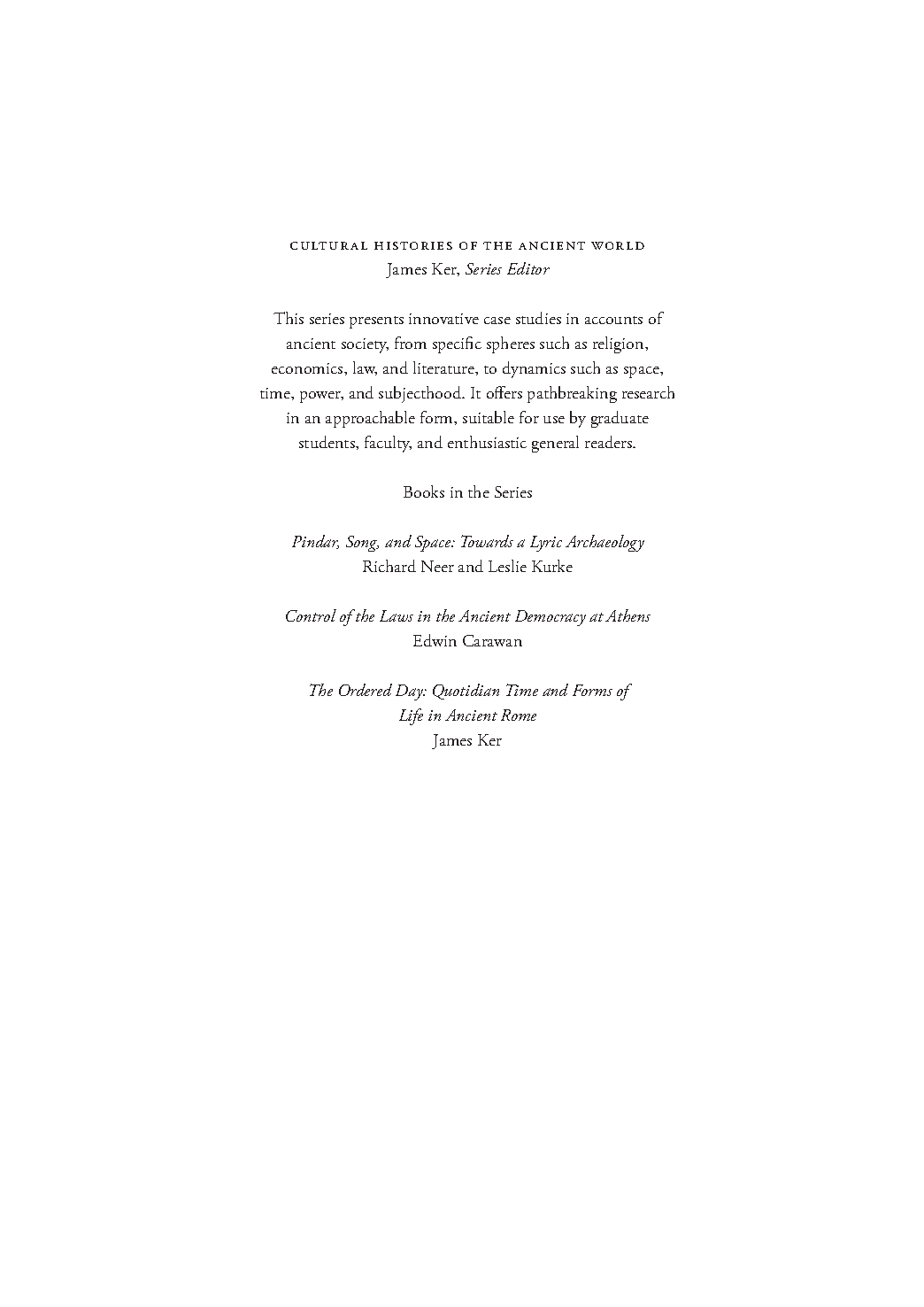 CULTURAL HISTORIES OF THE ANCIENT WORLD
James Ker, Series Editor

This series presents innovative case studies in accounts of ancient society, from specific spheres such as religion, economics, law, and literature, to dynamics such as space, time, power, and subjecthood. It offers pathbreaking research in an approachable form, suitable for use by graduate students, faculty, and enthusiastic general readers.

Books in the Series

Pindar, Song, and Space: Towards a Lyric Archaeology
Richard Neer and Leslie Kurke

Control of the Laws in the Ancient Democracy at Athens
Edwin Carawan

The Ordered Day: Quotidian Time and Forms of Life in Ancient Rome
James Ker